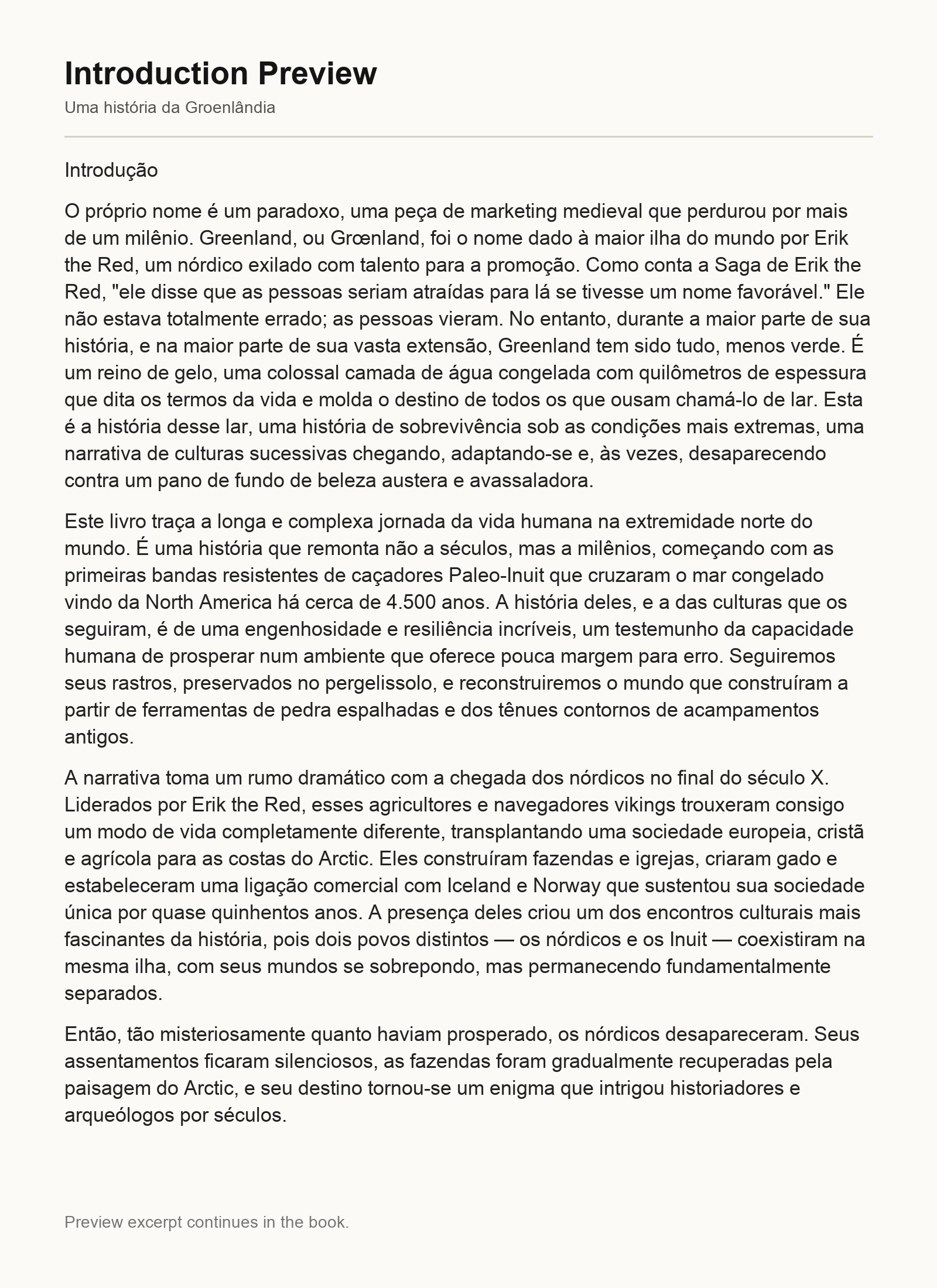 Introduction Preview

Uma história da Groenlândia

Introdução

O próprio nome é um paradoxo, uma peça de marketing medieval que perdurou por mais de um milênio. Greenland, ou Grœnland, foi o nome dado à maior ilha do mundo por Erik the Red, um nórdico exilado com talento para a promoção. Como conta a Saga de Erik the Red, "ele disse que as pessoas seriam atraídas para lá se tivesse um nome favorável." Ele não estava totalmente errado; as pessoas vieram. No entanto, durante a maior parte de sua história, e na maior parte de sua vasta extensão, Greenland tem sido tudo, menos verde. É um reino de gelo, uma colossal camada de água congelada com quilômetros de espessura que dita os termos da vida e molda o destino de todos os que ousam chamá-lo de lar. Esta é a história desse lar, uma história de sobrevivência sob as condições mais extremas, uma narrativa de culturas sucessivas chegando, adaptando-se e, às vezes, desaparecendo contra um pano de fundo de beleza austera e avassaladora.

Este livro traça a longa e complexa jornada da vida humana na extremidade norte do mundo. É uma história que remonta não a séculos, mas a milênios, começando com as primeiras bandas resistentes de caçadores Paleo-Inuit que cruzaram o mar congelado vindo da North America há cerca de 4.500 anos. A história deles, e a das culturas que os seguiram, é de uma engenhosidade e resiliência incríveis, um testemunho da capacidade humana de prosperar num ambiente que oferece pouca margem para erro. Seguiremos seus rastros, preservados no pergelissolo, e reconstruiremos o mundo que construíram a partir de ferramentas de pedra espalhadas e dos tênues contornos de acampamentos antigos.

A narrativa toma um rumo dramático com a chegada dos nórdicos no final do século X. Liderados por Erik the Red, esses agricultores e navegadores vikings trouxeram consigo um modo de vida completamente diferente, transplantando uma sociedade europeia, cristã e agrícola para as costas do Arctic. Eles construíram fazendas e igrejas, criaram gado e estabeleceram uma ligação comercial com Iceland e Norway que sustentou sua sociedade única por quase quinhentos anos. A presença deles criou um dos encontros culturais mais fascinantes da história, pois dois povos distintos — os nórdicos e os Inuit — coexistiram na mesma ilha, com seus mundos se sobrepondo, mas permanecendo fundamentalmente separados.

Então, tão misteriosamente quanto haviam prosperado, os nórdicos desapareceram. Seus assentamentos ficaram silenciosos, as fazendas foram gradualmente recuperadas pela paisagem do Arctic, e seu destino tornou-se um enigma que intrigou historiadores e arqueólogos por séculos.

Preview excerpt continues in the book.